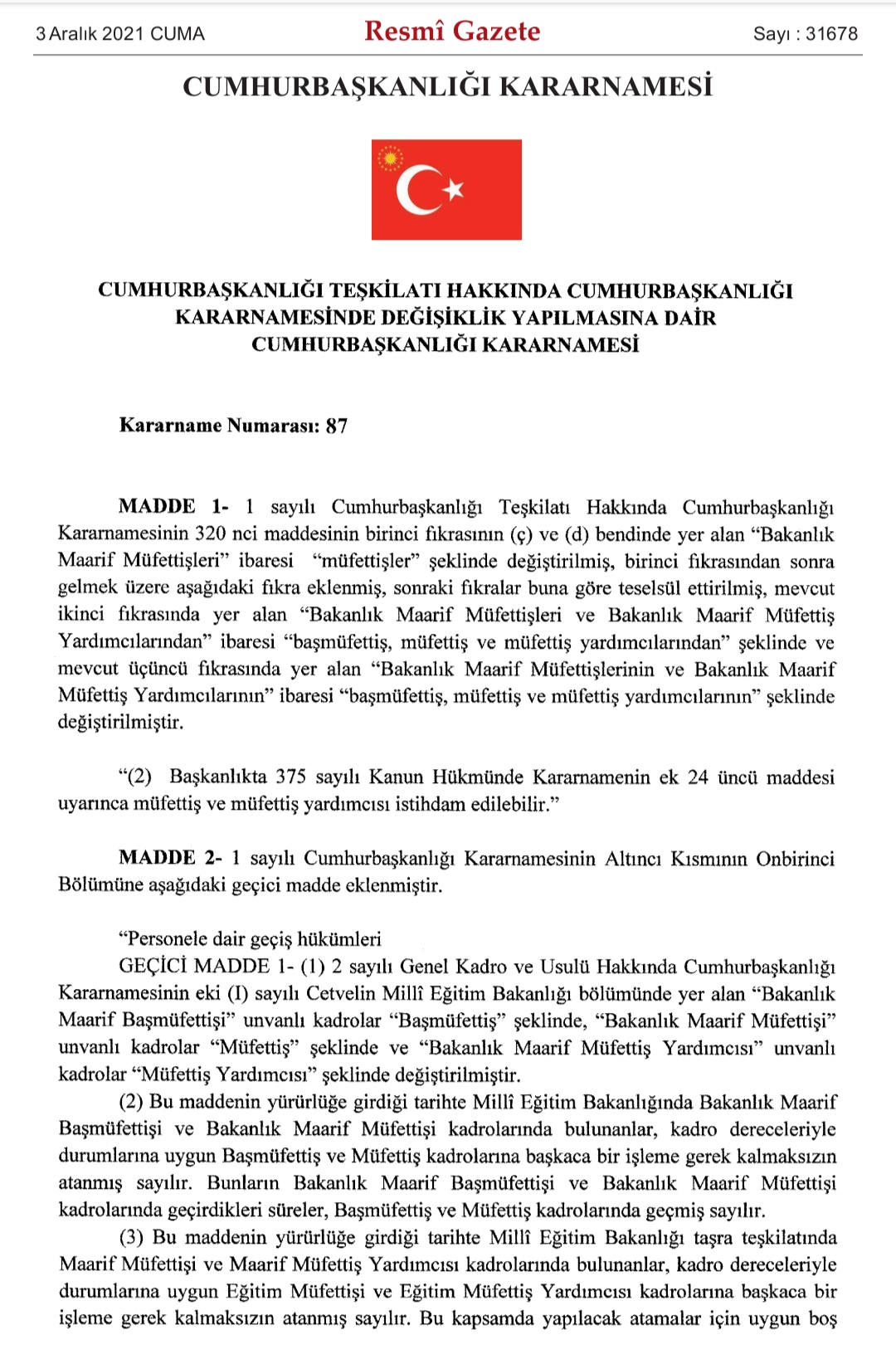 3 Aralık 2021 CUMA Resmî Gazete Sayı : 31678

CUMHURBAŞKANLIĞI KARARNAMESİ

CUMHURBAŞKANLIĞI TEŞKİLATI HAKKINDA CUMHURBAŞKANLIĞI KARARNAMESİNDE DEĞİŞİKLİK YAPILMASINA DAİR CUMHURBAŞKANLIĞI KARARNAMESİ

Kararname Numarası: 87

MADDE 1- 1 sayılı Cumhurbaşkanlığı Teşkilatı Hakkında Cumhurbaşkanlığı Kararnamesinin 320 nci maddesinin birinci fıkrasının (ç) ve (d) bendinde yer alan “Bakanlık Maarif Müfettişleri” ibaresi “müfettişler” şeklinde değiştirilmiş, birinci fıkrasından sonra gelmek üzere aşağıdaki fıkra eklenmiş, sonraki fıkralar buna göre teselsül ettirilmiş, mevcut ikinci fıkrasında yer alan “Bakanlık Maarif Müfettişleri ve Bakanlık Maarif Müfettiş Yardımcılarından” ibaresi “başmüfettiş, müfettiş ve müfettiş yardımcılarından” şeklinde ve mevcut üçüncü fıkrasında yer alan “Bakanlık Maarif Müfettişlerinin ve Bakanlık Maarif Müfettiş Yardımcılarının” ibaresi “başmüfettiş, müfettiş ve müfettiş yardımcılarının” şeklinde değiştirilmiştir.

“(2) Başkanlıkta 375 sayılı Kanun Hükmünde Kararnamenin ek 24 üncü maddesi uyarınca müfettiş ve müfettiş yardımcısı istihdam edilebilir.”

MADDE 2- 1 sayılı Cumhurbaşkanlığı Kararnamesinin Altıncı Kısmının Onbirinci Bölümüne aşağıdaki geçici madde eklenmiştir.

“Personele dair geçiş hükümleri
GEÇİCİ MADDE 1- (1) 2 sayılı Genel Kadro ve Usulü Hakkında Cumhurbaşkanlığı Kararnamesinin eki (I) sayılı Cetvelin Millî Eğitim Bakanlığı bölümünde yer alan “Bakanlık Maarif Başmüfettişi” unvanlı kadrolar “Başmüfettiş” şeklinde, “Bakanlık Maarif Müfettişi” unvanlı kadrolar “Müfettiş” şeklinde ve “Bakanlık Maarif Müfettiş Yardımcısı” unvanlı kadrolar “Müfettiş Yardımcısı” şeklinde değiştirilmiştir.
(2) Bu maddenin yürürlüğe girdiği tarihte Millî Eğitim Bakanlığında Bakanlık Maarif Başmüfettişi ve Bakanlık Maarif Müfettişi kadrolarında bulunanlar, kadro dereceleriyle durumlarına uygun Başmüfettiş ve Müfettiş kadrolarına başkaca bir işleme gerek kalmaksızın atanmış sayılır. Bunların Bakanlık Maarif Başmüfettişi ve Bakanlık Maarif Müfettişi kadrolarında geçirdikleri süreler, Başmüfettiş ve Müfettiş kadrolarında geçmiş sayılır.
(3) Bu maddenin yürürlüğe girdiği tarihte Millî Eğitim Bakanlığı taşra teşkilatında Maarif Müfettişi ve Maarif Müfettiş Yardımcısı kadrolarında bulunanlar, kadro dereceleriyle durumlarına uygun Eğitim Müfettişi ve Eğitim Müfettiş Yardımcısı kadrolarına başkaca bir işleme gerek kalmaksızın atanmış sayılır. Bu kapsamda yapılacak atamalar için uygun boş